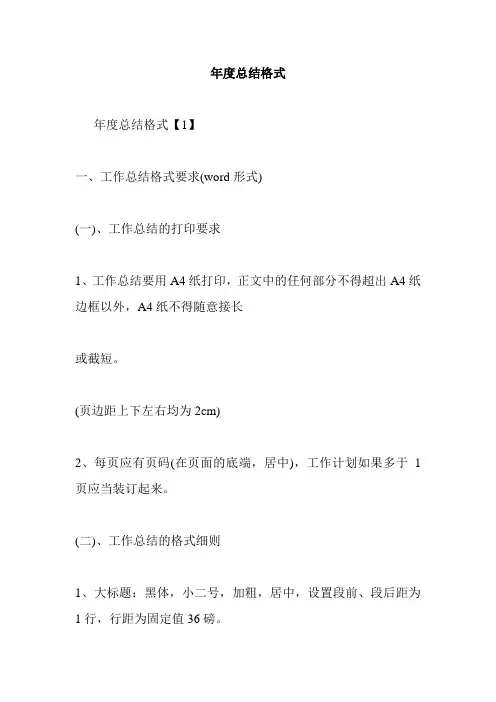 年度总结格式

年度总结格式【1】

一、工作总结格式要求(word 形式)

(一)、工作总结的打印要求

1、工作总结要用 A4 纸打印，正文中的任何部分不得超出 A4 纸边框以外，A4 纸不得随意接长

或截短。

(页边距上下左右均为 2cm)

2、每页应有页码(在页面的底端，居中)，工作计划如果多于 1 页应当装订起来。

(二)、工作总结的格式细则

1、大标题：黑体，小二号，加粗，居中，设置段前、段后距为 1 行，行距为固定值 36 磅。